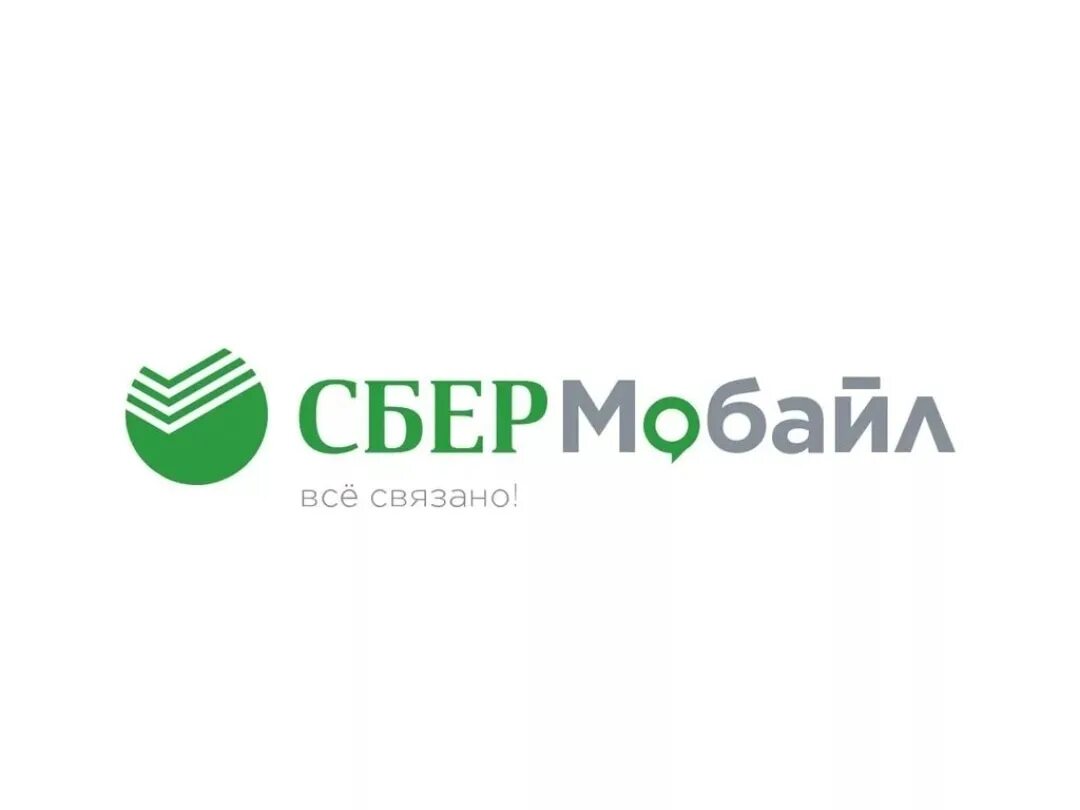 СБЕРМобайл
всё связано!